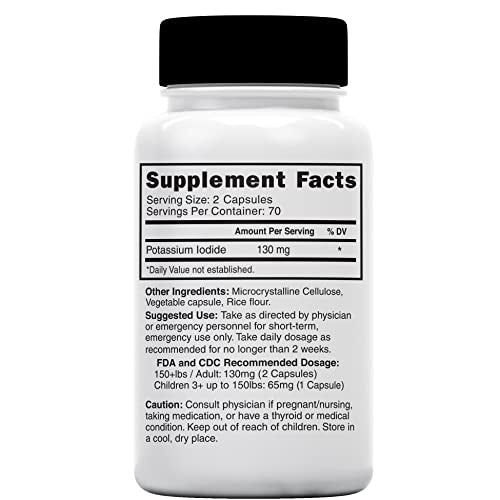 Supplement Facts
Serving Size: 2 Capsules
Servings Per Container: 70

| | Amount Per Serving | % DV |
|---|---|---|
| Potassium Iodide | 130 mg | * |

*Daily Value not established.

Other Ingredients: Microcrystalline Cellulose, Vegetable capsule, Rice flour.

Suggested Use: Take as directed by physician or emergency personnel for short-term, emergency use only. Take daily dosage as recommended for no longer than 2 weeks.

FDA and CDC Recommended Dosage:
150+lbs / Adult: 130mg (2 Capsules)
Children 3+ up to 150lbs: 65mg (1 Capsule)

Caution: Consult physician if pregnant/nursing, taking medication, or have a thyroid or medical condition. Keep out of reach of children. Store in a cool, dry place.